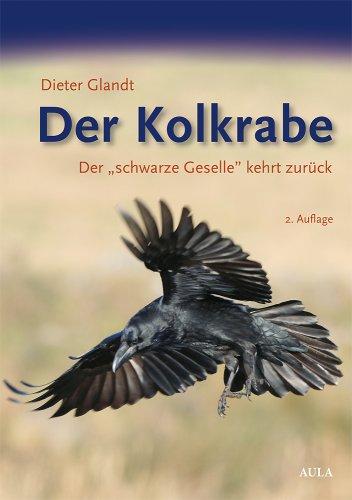 Dieter Glandt

Der Kolkrabe

Der „schwarze Geselle" kehrt zurück

2. Auflage

AULA